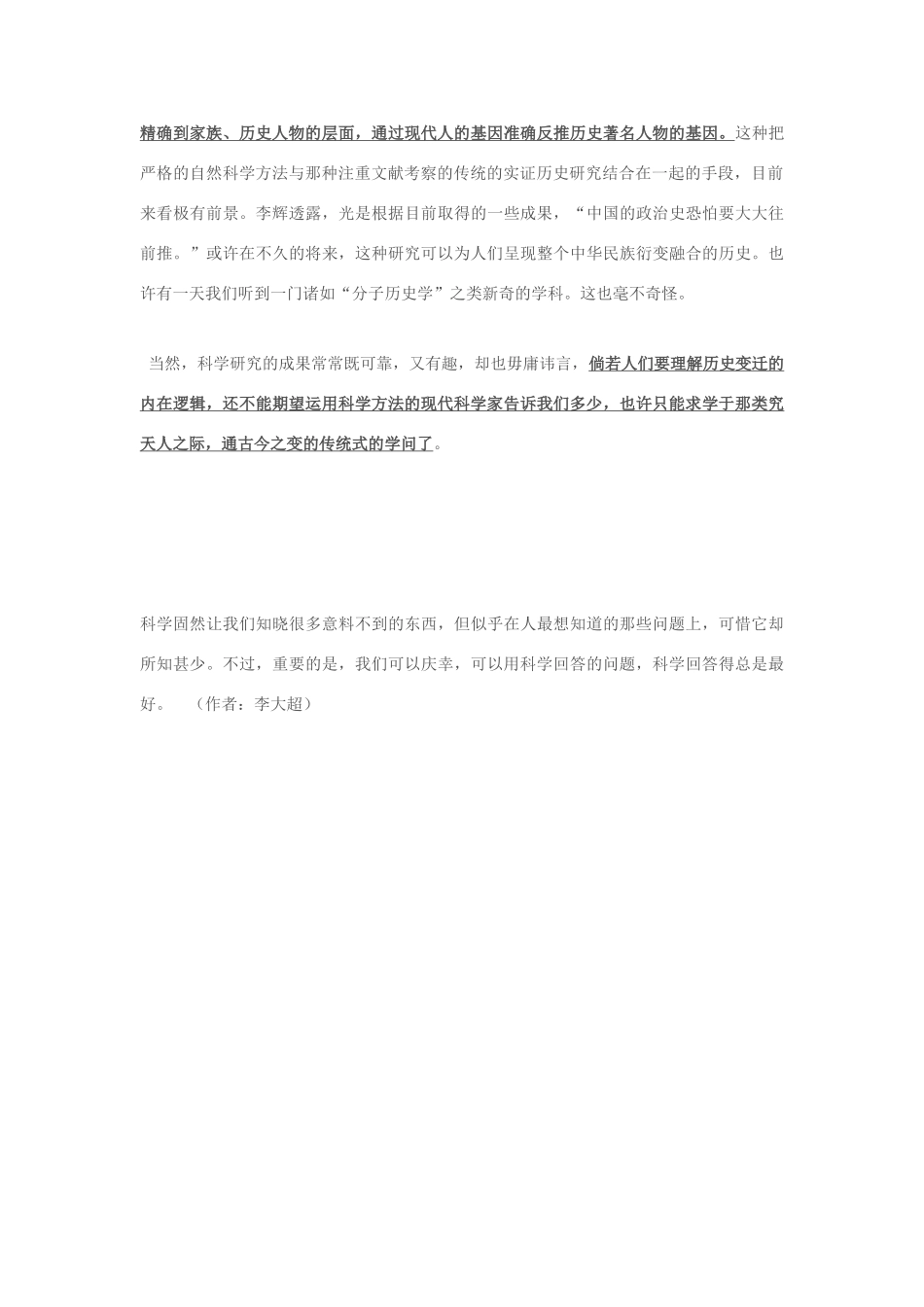 精确到家族、历史人物的层面，通过现代人的基因准确反推历史著名人物的基因。这种把严格的自然科学方法与那种注重文献考察的传统的实证历史研究结合在一起的手段，目前来看极有前景。李辉透露，光是根据目前取得的一些成果，“中国的政治史恐怕要大大往前推。”或许在不久的将来，这种研究可以为人们呈现整个中华民族衍变融合的历史。也许有一天我们听到一门诸如“分子历史学”之类新奇的学科。这也毫不奇怪。

当然，科学研究的成果常常既可靠，又有趣，却也毋庸讳言，倘若人们要理解历史变迁的内在逻辑，还不能期望运用科学方法的现代科学家告诉我们多少，也许只能求学于那类究天人之际，通古今之变的传统式的学问了。

科学固然让我们知晓很多意料不到的东西，但似乎在人最想知道的那些问题上，可惜它却所知甚少。不过，重要的是，我们可以庆幸，可以用科学回答的问题，科学回答得总是最好。 （作者：李大超）